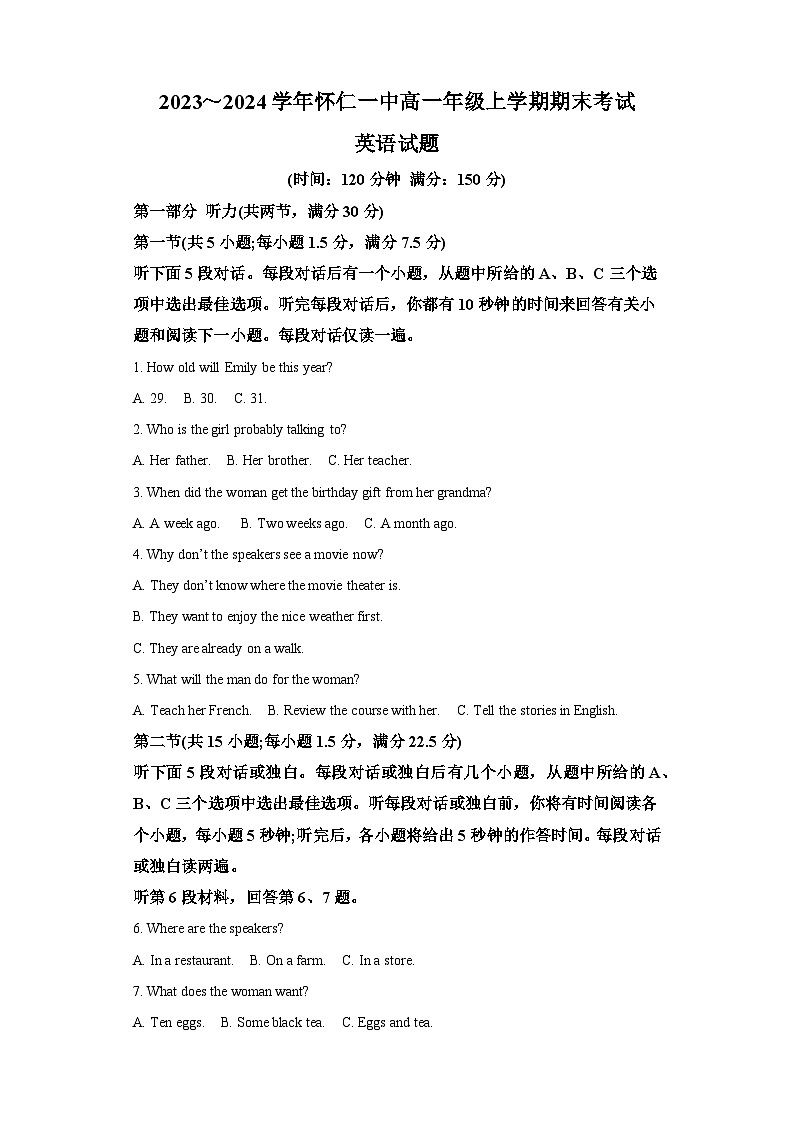 2023~2024 学年怀仁一中高一年级上学期期末考试

英语试题

(时间：120 分钟 满分：150 分)

第一部分 听力(共两节，满分 30 分)

第一节(共 5 小题;每小题 1.5 分，满分 7.5 分)

听下面 5 段对话。每段对话后有一个小题，从题中所给的 A、B、C 三个选项中选出最佳选项。听完每段对话后，你都有 10 秒钟的时间来回答有关小题和阅读下一小题。每段对话仅读一遍。

1. How old will Emily be this year?

A. 29. B. 30. C. 31.

2. Who is the girl probably talking to?

A. Her father. B. Her brother. C. Her teacher.

3. When did the woman get the birthday gift from her grandma?

A. A week ago. B. Two weeks ago. C. A month ago.

4. Why don't the speakers see a movie now?

A. They don't know where the movie theater is.

B. They want to enjoy the nice weather first.

C. They are already on a walk.

5. What will the man do for the woman?

A. Teach her French. B. Review the course with her. C. Tell the stories in English.

第二节(共 15 小题;每小题 1.5 分，满分 22.5 分)

听下面 5 段对话或独白。每段对话或独白后有几个小题，从题中所给的 A、B、C 三个选项中选出最佳选项。听每段对话或独白前，你将有时间阅读各个小题，每小题 5 秒钟;听完后，各小题将给出 5 秒钟的作答时间。每段对话或独白读两遍。

听第 6 段材料，回答第 6、7 题。

6. Where are the speakers?

A. In a restaurant. B. On a farm. C. In a store.

7. What does the woman want?

A. Ten eggs. B. Some black tea. C. Eggs and tea.